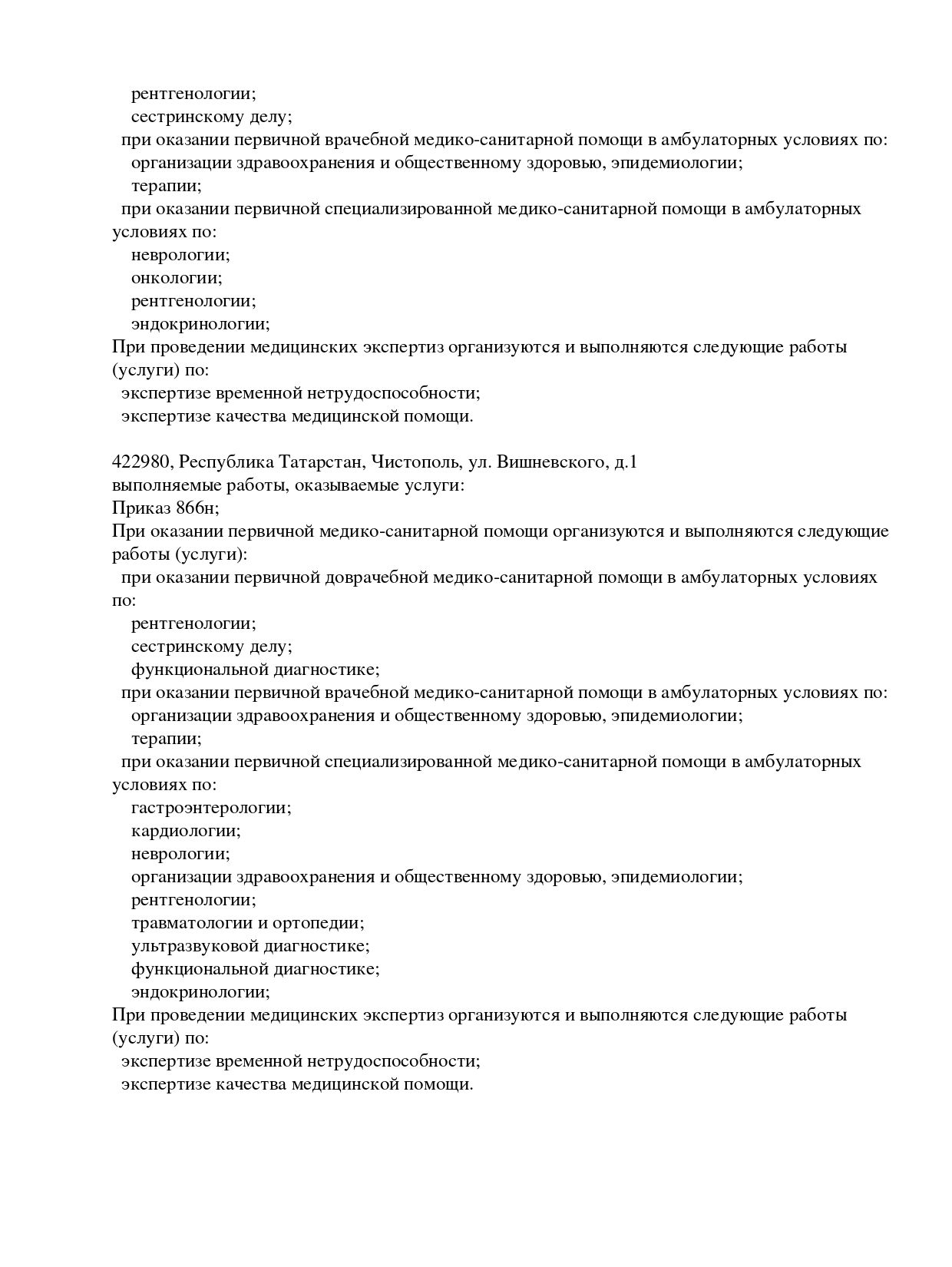 рентгенологии;
сестринскому делу;
при оказании первичной врачебной медико-санитарной помощи в амбулаторных условиях по:
организации здравоохранения и общественному здоровью, эпидемиологии;
терапии;
при оказании первичной специализированной медико-санитарной помощи в амбулаторных условиях по:
неврологии;
онкологии;
рентгенологии;
эндокринологии;
При проведении медицинских экспертиз организуются и выполняются следующие работы (услуги) по:
экспертизе временной нетрудоспособности;
экспертизе качества медицинской помощи.

422980, Республика Татарстан, Чистополь, ул. Вишневского, д.1
выполняемые работы, оказываемые услуги:
Приказ 866н;
При оказании первичной медико-санитарной помощи организуются и выполняются следующие работы (услуги):
при оказании первичной доврачебной медико-санитарной помощи в амбулаторных условиях по:
рентгенологии;
сестринскому делу;
функциональной диагностике;
при оказании первичной врачебной медико-санитарной помощи в амбулаторных условиях по:
организации здравоохранения и общественному здоровью, эпидемиологии;
терапии;
при оказании первичной специализированной медико-санитарной помощи в амбулаторных условиях по:
гастроэнтерологии;
кардиологии;
неврологии;
организации здравоохранения и общественному здоровью, эпидемиологии;
рентгенологии;
травматологии и ортопедии;
ультразвуковой диагностике;
функциональной диагностике;
эндокринологии;
При проведении медицинских экспертиз организуются и выполняются следующие работы (услуги) по:
экспертизе временной нетрудоспособности;
экспертизе качества медицинской помощи.